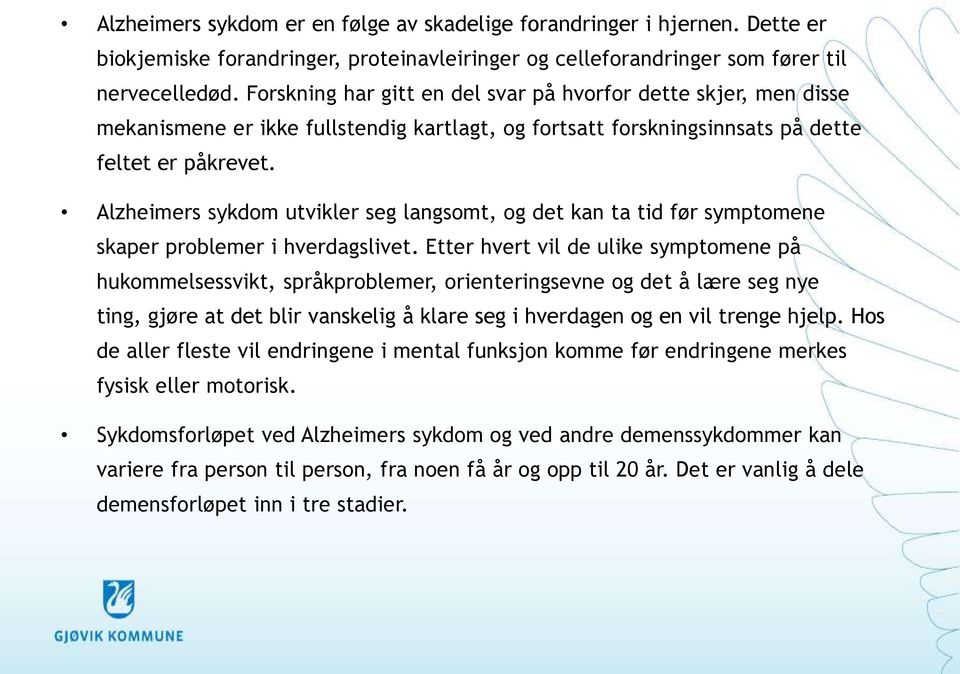 • Alzheimers sykdom er en følge av skadelige forandringer i hjernen. Dette er biokjemiske forandringer, proteinavleiringer og celleforandringer som fører til nervecelledød. Forskning har gitt en del svar på hvorfor dette skjer, men disse mekanismene er ikke fullstendig kartlagt, og fortsatt forskningsinnsats på dette feltet er påkrevet.

• Alzheimers sykdom utvikler seg langsomt, og det kan ta tid før symptomene skaper problemer i hverdagslivet. Etter hvert vil de ulike symptomene på hukommelsessvikt, språkproblemer, orienteringsevne og det å lære seg nye ting, gjøre at det blir vanskelig å klare seg i hverdagen og en vil trenge hjelp. Hos de aller fleste vil endringene i mental funksjon komme før endringene merkes fysisk eller motorisk.

• Sykdomsforløpet ved Alzheimers sykdom og ved andre demenssykdommer kan variere fra person til person, fra noen få år og opp til 20 år. Det er vanlig å dele demensforløpet inn i tre stadier.

GJØVIK KOMMUNE